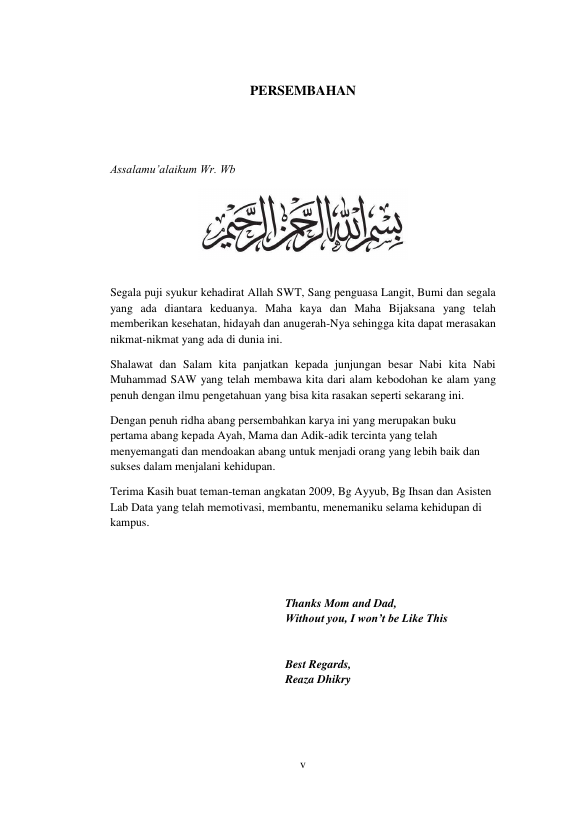 PERSEMBAHAN

Assalamu'alaikum Wr. Wb

بسم الله الرحمن الرحيم

Segala puji syukur kehadirat Allah SWT, Sang penguasa Langit, Bumi dan segala yang ada diantara keduanya. Maha kaya dan Maha Bijaksana yang telah memberikan kesehatan, hidayah dan anugerah-Nya sehingga kita dapat merasakan nikmat-nikmat yang ada di dunia ini.

Shalawat dan Salam kita panjatkan kepada junjungan besar Nabi kita Nabi Muhammad SAW yang telah membawa kita dari alam kebodohan ke alam yang penuh dengan ilmu pengetahuan yang bisa kita rasakan seperti sekarang ini.

Dengan penuh ridha abang persembahkan karya ini yang merupakan buku pertama abang kepada Ayah, Mama dan Adik-adik tercinta yang telah menyemangati dan mendoakan abang untuk menjadi orang yang lebih baik dan sukses dalam menjalani kehidupan.

Terima Kasih buat teman-teman angkatan 2009, Bg Ayyub, Bg Ihsan dan Asisten Lab Data yang telah memotivasi, membantu, menemaniku selama kehidupan di kampus.

Thanks Mom and Dad,
Without you, I won't be Like This

Best Regards,
Reaza Dhikry

v